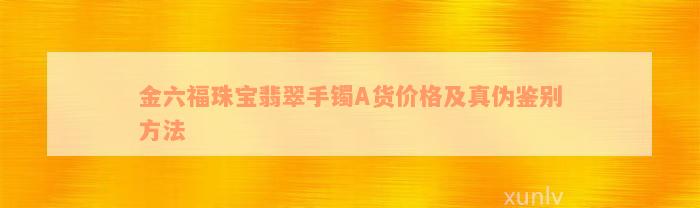 金六福珠宝翡翠手镯A货价格及真伪鉴别方法

xunlv